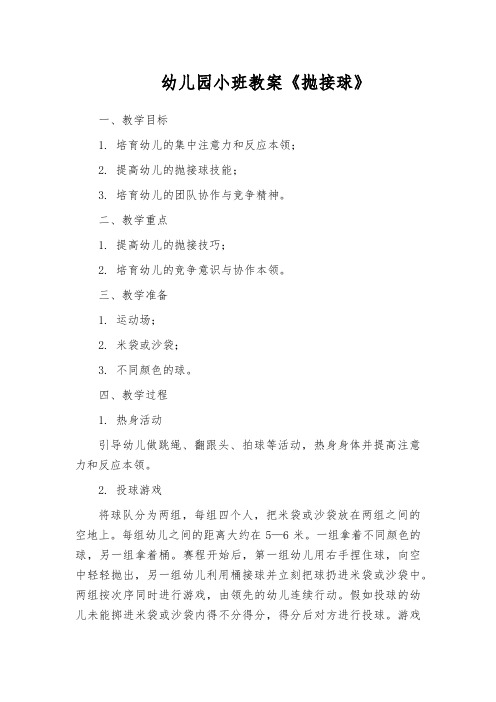 幼儿园小班教案《抛接球》

一、教学目标

1. 培育幼儿的集中注意力和反应本领；

2. 提高幼儿的抛接球技能；

3. 培育幼儿的团队协作与竞争精神。

二、教学重点

1. 提高幼儿的抛接技巧；

2. 培育幼儿的竞争意识与协作本领。

三、教学准备

1. 运动场；

2. 米袋或沙袋；

3. 不同颜色的球。

四、教学过程

1. 热身活动

引导幼儿做跳绳、翻跟头、拍球等活动，热身身体并提高注意力和反应本领。

2. 投球游戏

将球队分为两组，每组四个人，把米袋或沙袋放在两组之间的空地上。每组幼儿之间的距离大约在 5—6 米。一组拿着不同颜色的球，另一组拿着桶。赛程开始后，第一组幼儿用右手捏住球，向空中轻轻抛出，另一组幼儿利用桶接球并立刻把球扔进米袋或沙袋中。两组按次序同时进行游戏，由领先的幼儿连续行动。假如投球的幼儿未能掷进米袋或沙袋内得不分得分，得分后对方进行投球。游戏